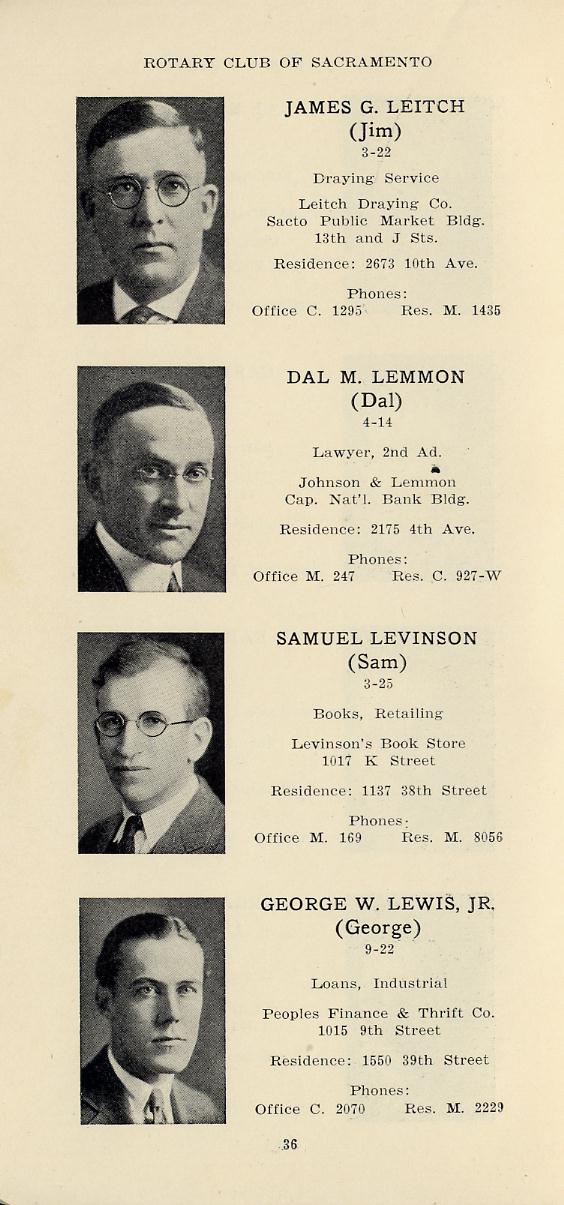 ROTARY CLUB OF SACRAMENTO

JAMES G. LEITCH
(Jim)
3-22

Draying Service

Leitch Draying Co.
Sacto Public Market Bldg.
13th and J Sts.

Residence: 2673 10th Ave.

Phones:
Office C. 1295    Res. M. 1435

DAL M. LEMMON
(Dal)
4-14

Lawyer, 2nd Ad.

Johnson & Lemmon
Cap. Nat'l. Bank Bldg.

Residence: 2175 4th Ave.

Phones:
Office M. 247    Res. C. 927-W

SAMUEL LEVINSON
(Sam)
3-25

Books, Retailing

Levinson's Book Store
1017 K Street

Residence: 1137 38th Street

Phones:
Office M. 169    Res. M. 8056

GEORGE W. LEWIS, JR.
(George)
9-22

Loans, Industrial

Peoples Finance & Thrift Co.
1015 9th Street

Residence: 1550 39th Street

Phones:
Office C. 2070    Res. M. 2229

36